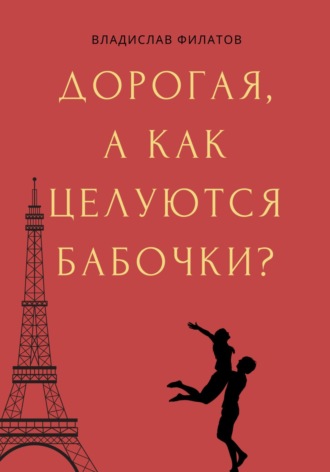 ВЛАДИСЛАВ ФИЛАТОВ

ДОРОГАЯ, А КАК ЦЕЛУЮТСЯ БАБОЧКИ?